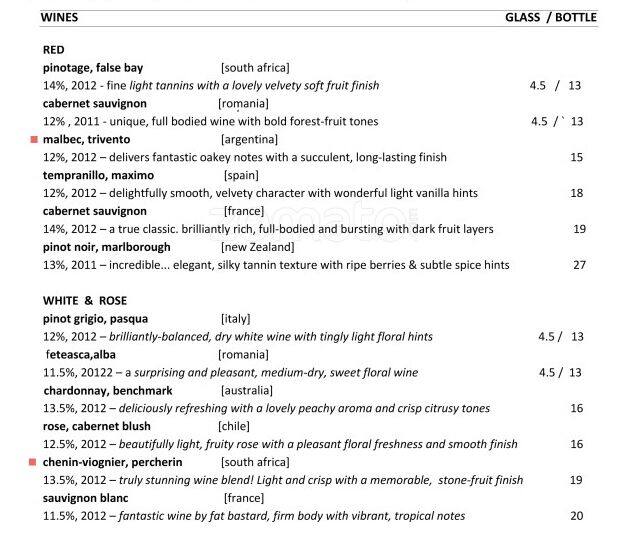 WINES GLASS / BOTTLE

RED

pinotage, false bay [south africa]
14%, 2012 - fine light tannins with a lovely velvety soft fruit finish 4.5 / 13

cabernet sauvignon [romania]
12% , 2011 - unique, full bodied wine with bold forest-fruit tones 4.5 /` 13

malbec, trivento [argentina]
12%, 2012 – delivers fantastic oakey notes with a succulent, long-lasting finish 15

tempranillo, maximo [spain]
12%, 2012 – delightfully smooth, velvety character with wonderful light vanilla hints 18

cabernet sauvignon [france]
14%, 2012 – a true classic. brilliantly rich, full-bodied and bursting with dark fruit layers 19

pinot noir, marlborough [new Zealand]
13%, 2011 – incredible... elegant, silky tannin texture with ripe berries & subtle spice hints 27

WHITE & ROSE

pinot grigio, pasqua [italy]
12%, 2012 – brilliantly-balanced, dry white wine with tingly light floral hints 4.5 / 13

feteasca,alba [romania]
11.5%, 20122 – a surprising and pleasant, medium-dry, sweet floral wine 4.5 / 13

chardonnay, benchmark [australia]
13.5%, 2012 – deliciously refreshing with a lovely peachy aroma and crisp citrusy tones 16

rose, cabernet blush [chile]
12.5%, 2012 – beautifully light, fruity rose with a pleasant floral freshness and smooth finish 16

chenin-viognier, percherin [south africa]
13.5%, 2012 – truly stunning wine blend! Light and crisp with a memorable, stone-fruit finish 19

sauvignon blanc [france]
11.5%, 2012 – fantastic wine by fat bastard, firm body with vibrant, tropical notes 20